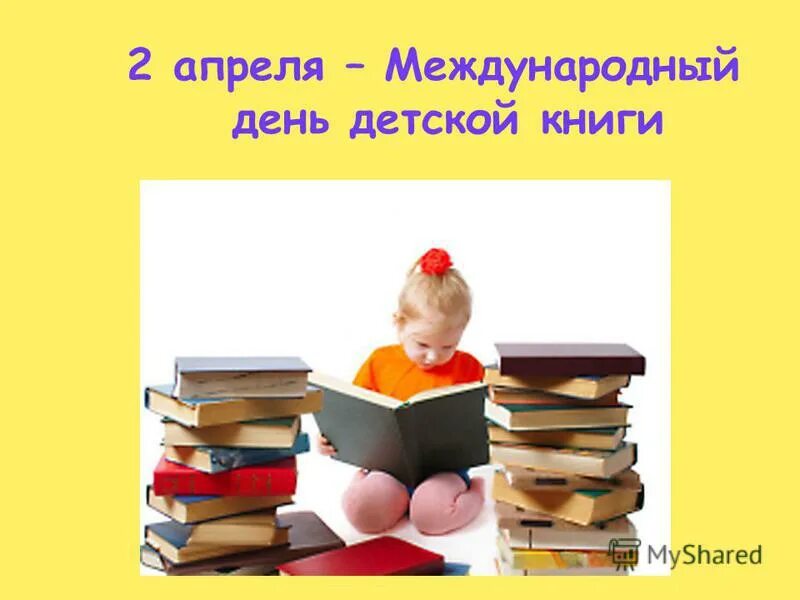 2 апреля – Международный день детской книги

MyShared